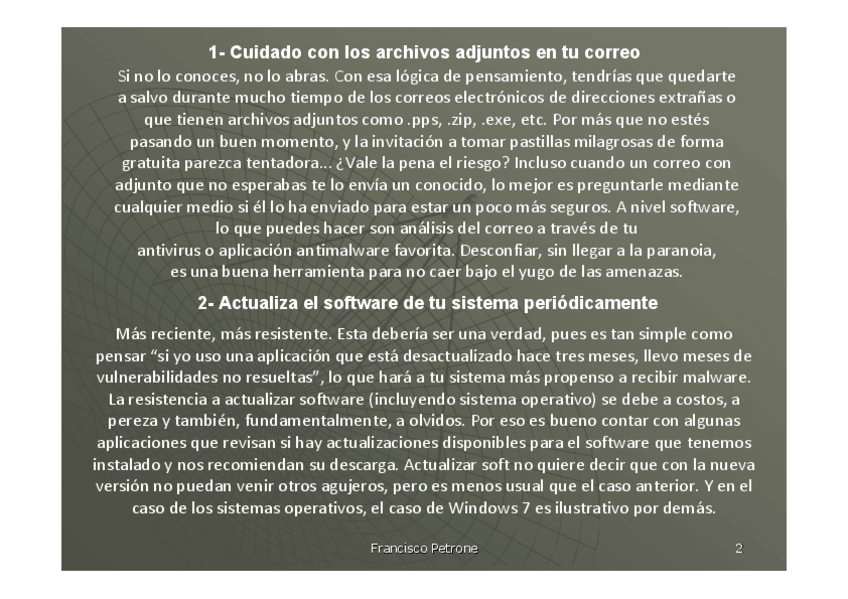 1- Cuidado con los archivos adjuntos en tu correo

Si no lo conoces, no lo abras. Con esa lógica de pensamiento, tendrías que quedarte a salvo durante mucho tiempo de los correos electrónicos de direcciones extrañas o que tienen archivos adjuntos como .pps, .zip, .exe, etc. Por más que no estés pasando un buen momento, y la invitación a tomar pastillas milagrosas de forma gratuita parezca tentadora... ¿Vale la pena el riesgo? Incluso cuando un correo con adjunto que no esperabas te lo envía un conocido, lo mejor es preguntarle mediante cualquier medio si él lo ha enviado para estar un poco más seguros. A nivel software, lo que puedes hacer son análisis del correo a través de tu antivirus o aplicación antimalware favorita. Desconfiar, sin llegar a la paranoia, es una buena herramienta para no caer bajo el yugo de las amenazas.

2- Actualiza el software de tu sistema periódicamente

Más reciente, más resistente. Esta debería ser una verdad, pues es tan simple como pensar “si yo uso una aplicación que está desactualizado hace tres meses, llevo meses de vulnerabilidades no resueltas”, lo que hará a tu sistema más propenso a recibir malware. La resistencia a actualizar software (incluyendo sistema operativo) se debe a costos, a pereza y también, fundamentalmente, a olvidos. Por eso es bueno contar con algunas aplicaciones que revisan si hay actualizaciones disponibles para el software que tenemos instalado y nos recomiendan su descarga. Actualizar soft no quiere decir que con la nueva versión no puedan venir otros agujeros, pero es menos usual que el caso anterior. Y en el caso de los sistemas operativos, el caso de Windows 7 es ilustrativo por demás.

Francisco Petrone

2